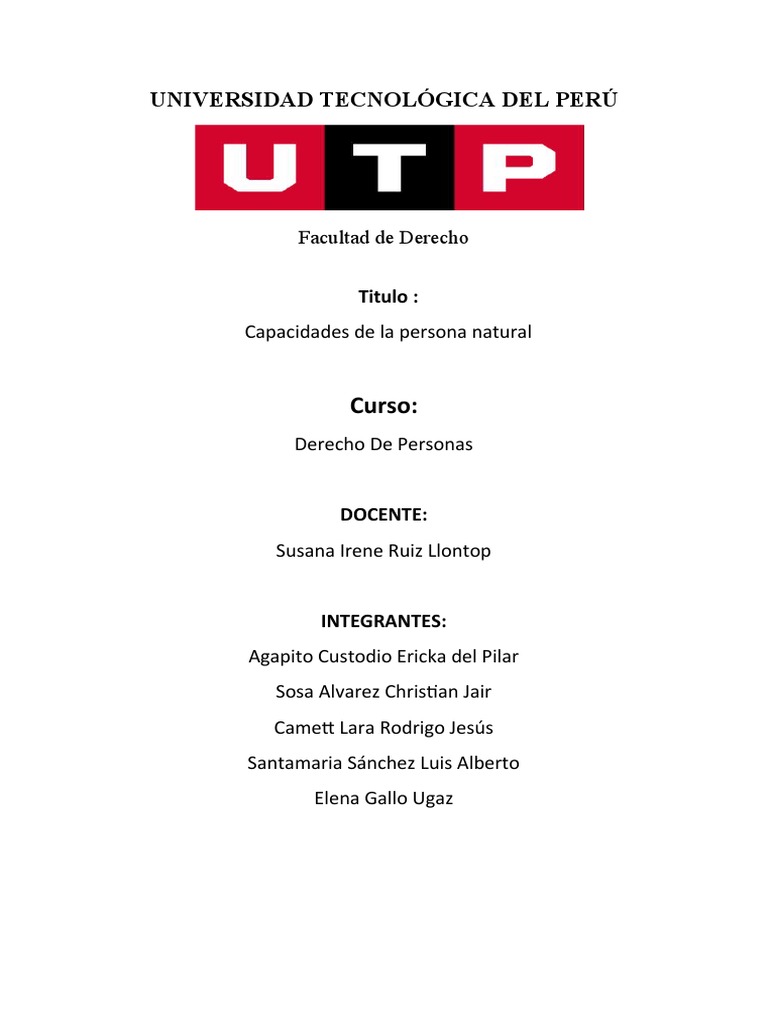 UNIVERSIDAD TECNOLÓGICA DEL PERÚ

UTP

Facultad de Derecho

Titulo :

Capacidades de la persona natural

Curso:

Derecho De Personas

DOCENTE:

Susana Irene Ruiz Llontop

INTEGRANTES:

Agapito Custodio Ericka del Pilar

Sosa Alvarez Christian Jair

Camett Lara Rodrigo Jesús

Santamaria Sánchez Luis Alberto

Elena Gallo Ugaz